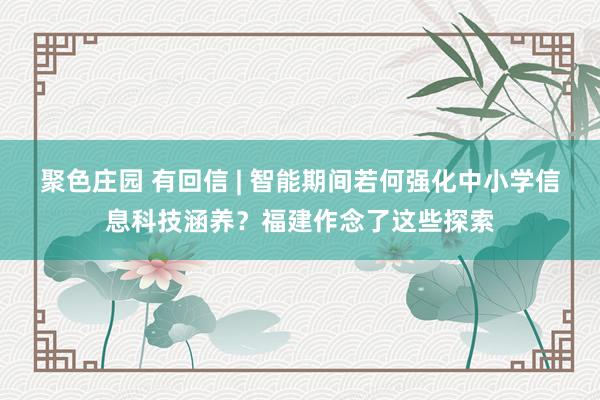 聚色庄园 有回信 | 智能期间若何强化中小学信息科技涵养？福建作念了这些探索